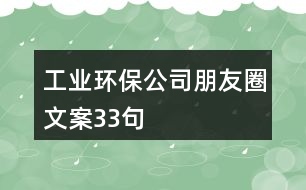 工业环保公司朋友圈文案33句